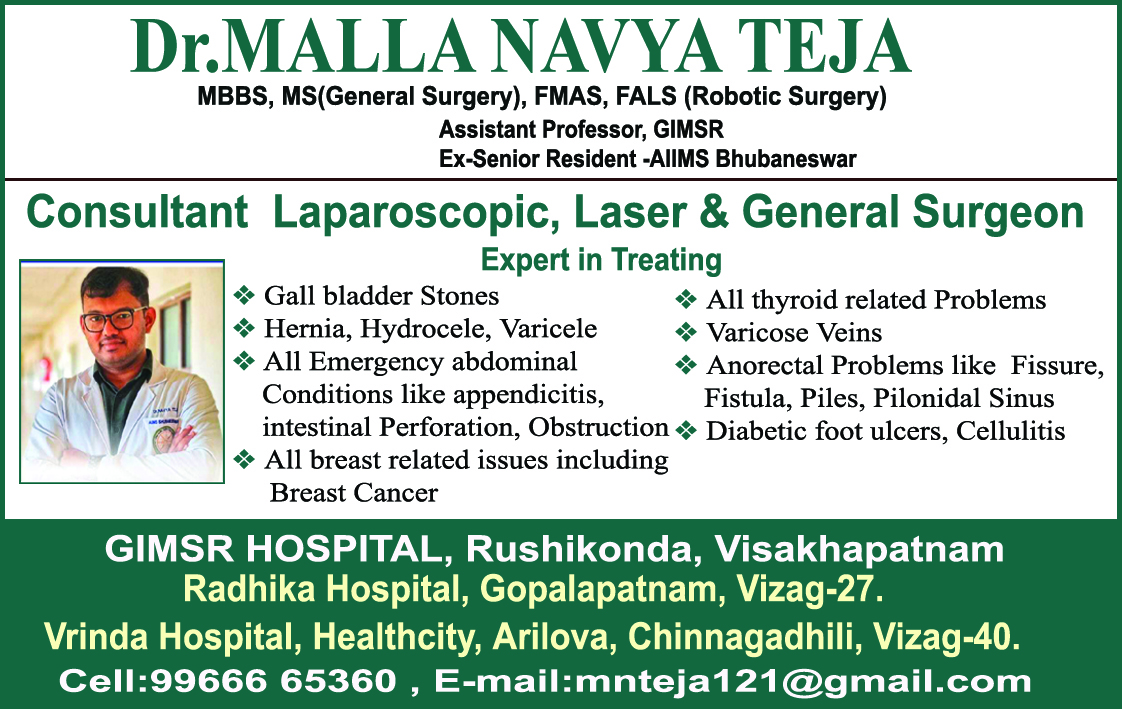 Dr.MALLA NAVYA TEJA
MBBS, MS(General Surgery), FMAS, FALS (Robotic Surgery)
Assistant Professor, GIMSR
Ex-Senior Resident -AIIMS Bhubaneswar

Consultant Laparoscopic, Laser & General Surgeon

Expert in Treating

❖ Gall bladder Stones
❖ Hernia, Hydrocele, Varicele
❖ All Emergency abdominal Conditions like appendicitis, intestinal Perforation, Obstruction
❖ All breast related issues including Breast Cancer

❖ All thyroid related Problems
❖ Varicose Veins
❖ Anorectal Problems like Fissure, Fistula, Piles, Pilonidal Sinus
❖ Diabetic foot ulcers, Cellulitis

GIMSR HOSPITAL, Rushikonda, Visakhapatnam
Radhika Hospital, Gopalapatnam, Vizag-27.
Vrinda Hospital, Healthcity, Arilova, Chinnagadhili, Vizag-40.
Cell:99666 65360 , E-mail:mnteja121@gmail.com